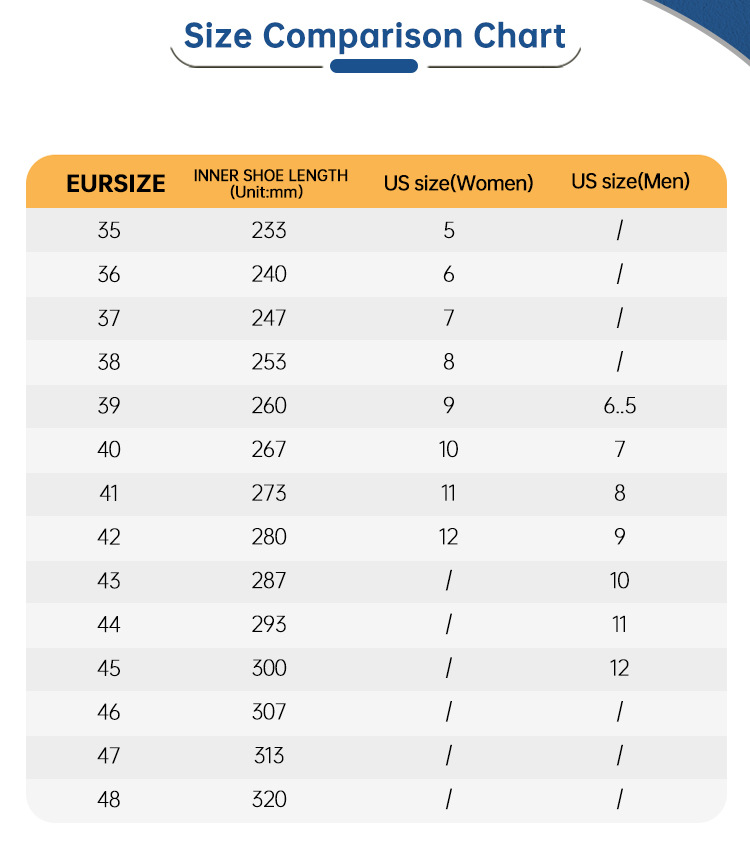 Size Comparison Chart

| EURSIZE | INNER SHOE LENGTH (Unit:mm) | US size(Women) | US size(Men) |
|---|---|---|---|
| 35 | 233 | 5 | / |
| 36 | 240 | 6 | / |
| 37 | 247 | 7 | / |
| 38 | 253 | 8 | / |
| 39 | 260 | 9 | 6..5 |
| 40 | 267 | 10 | 7 |
| 41 | 273 | 11 | 8 |
| 42 | 280 | 12 | 9 |
| 43 | 287 | / | 10 |
| 44 | 293 | / | 11 |
| 45 | 300 | / | 12 |
| 46 | 307 | / | / |
| 47 | 313 | / | / |
| 48 | 320 | / | / |